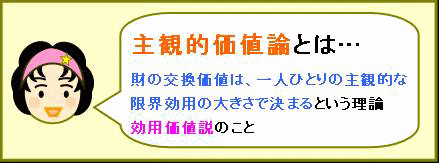 主観的価値論とは…

財の交換価値は、一人ひとりの主観的な限界効用の大きさで決まるという理論

効用価値説のこと